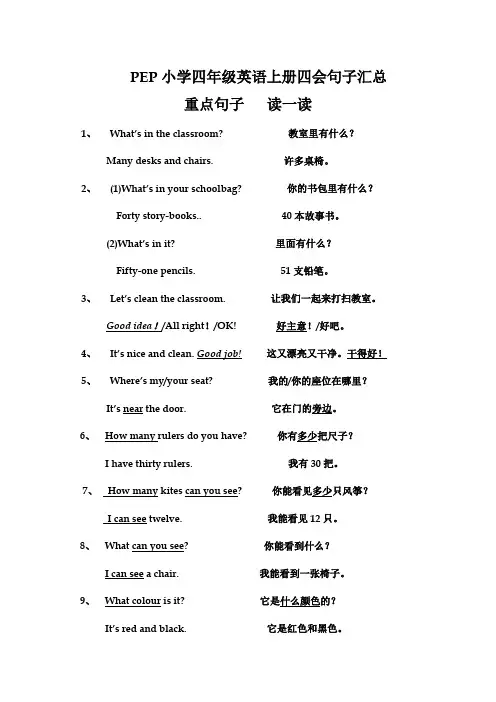 PEP 小学四年级英语上册四会句子汇总

重点句子　读一读

1、 What's in the classroom?　教室里有什么？

Many desks and chairs.　许多桌椅。

2、 (1)What's in your schoolbag?　你的书包里有什么？

Forty story-books..　40 本故事书。

(2)What's in it?　里面有什么？

Fifty-one pencils.　51 支铅笔。

3、 Let's clean the classroom.　让我们一起来打扫教室。

Good idea ! /All right! /OK!　好主意！/好吧。

4、 It's nice and clean. Good job!　这又漂亮又干净。干得好！

5、 Where's my/your seat?　我的/你的座位在哪里？

It's near the door.　它在门的旁边。

6、 How many rulers do you have?　你有多少把尺子？

I have thirty rulers.　我有 30 把。

7、 How many kites can you see?　你能看见多少只风筝？

I can see twelve.　我能看见 12 只。

8、 What can you see?　你能看到什么？

I can see a chair.　我能看到一张椅子。

9、 What colour is it?　它是什么颜色的？

It's red and black.　它是红色和黑色。